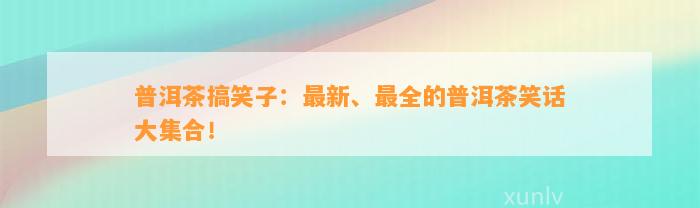 普洱茶搞笑子：最新、最全的普洱茶笑话大集合！

xunlv